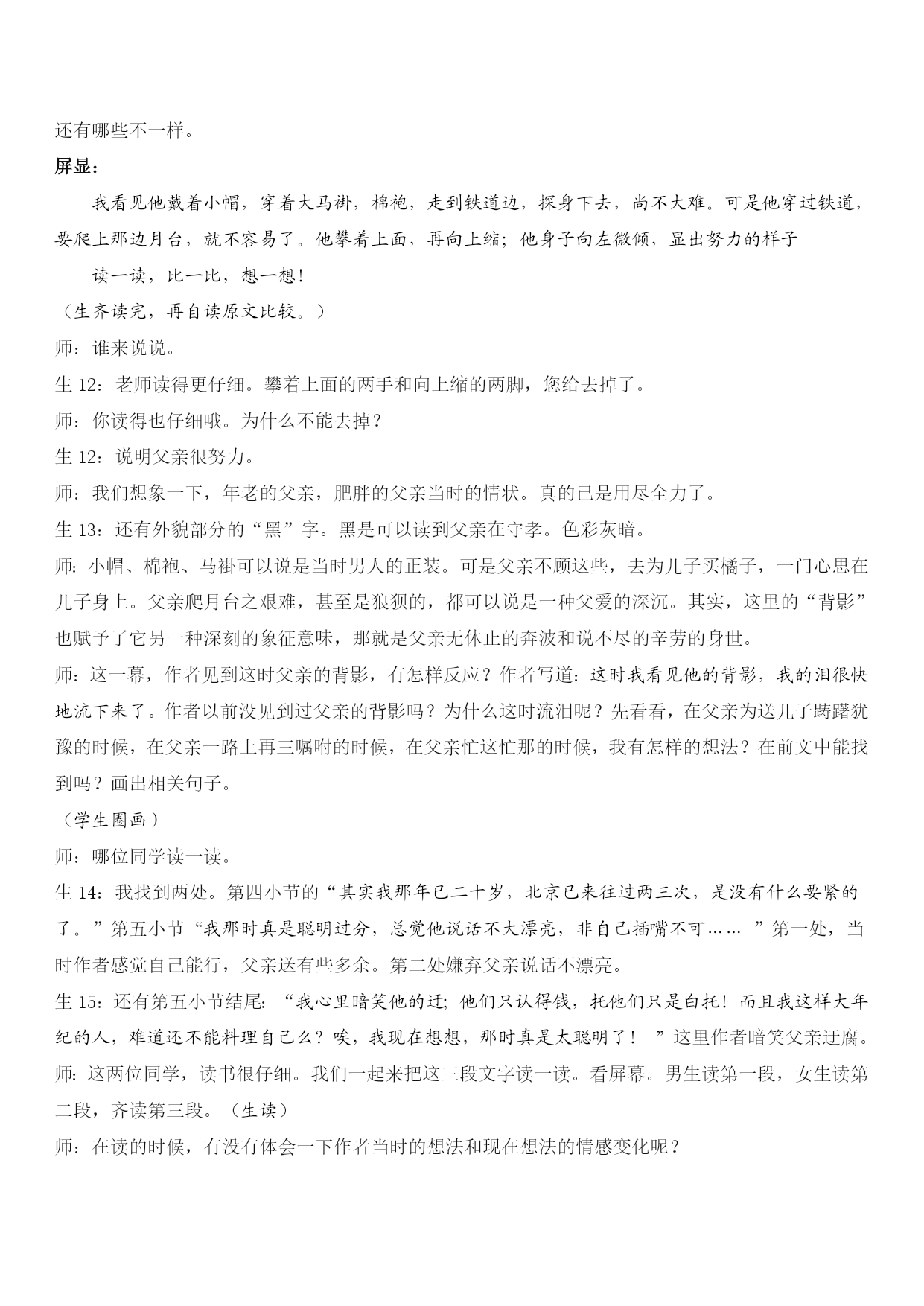 还有哪些不一样。

屏显：

我看见他戴着小帽，穿着大马褂，棉袍，走到铁道边，探身下去，尚不大难。可是他穿过铁道，要爬上那边月台，就不容易了。他攀着上面，再向上缩；他身子向左微倾，显出努力的样子

读一读，比一比，想一想！

（生齐读完，再自读原文比较。）

师：谁来说说。

生 12：老师读得更仔细。攀着上面的两手和向上缩的两脚，您给去掉了。

师：你读得也仔细哦。为什么不能去掉？

生 12：说明父亲很努力。

师：我们想象一下，年老的父亲，肥胖的父亲当时的情状。真的已是用尽全力了。

生 13：还有外貌部分的“黑”字。黑是可以读到父亲在守孝。色彩灰暗。

师：小帽、棉袍、马褂可以说是当时男人的正装。可是父亲不顾这些，去为儿子买橘子，一门心思在儿子身上。父亲爬月台之艰难，甚至是狼狈的，都可以说是一种父爱的深沉。其实，这里的“背影”也赋予了它另一种深刻的象征意味，那就是父亲无休止的奔波和说不尽的辛劳的身世。

师：这一幕，作者见到这时父亲的背影，有怎样反应？作者写道：这时我看见他的背影，我的泪很快地流下来了。作者以前没见到过父亲的背影吗？为什么这时流泪呢？先看看，在父亲为送儿子踌躇犹豫的时候，在父亲一路上再三嘱咐的时候，在父亲忙这忙那的时候，我有怎样的想法？在前文中能找到吗？画出相关句子。

（学生圈画）

师：哪位同学读一读。

生 14：我找到两处。第四小节的“其实我那年已二十岁，北京已来往过两三次，是没有什么要紧的了。”第五小节“我那时真是聪明过分，总觉他说话不大漂亮，非自己插嘴不可……”第一处，当时作者感觉自己能行，父亲送有些多余。第二处嫌弃父亲说话不漂亮。

生 15：还有第五小节结尾：“我心里暗笑他的迂；他们只认得钱，托他们只是白托！而且我这样大年纪的人，难道还不能料理自己么？唉，我现在想想，那时真是太聪明了！”这里作者暗笑父亲迂腐。

师：这两位同学，读书很仔细。我们一起来把这三段文字读一读。看屏幕。男生读第一段，女生读第二段，齐读第三段。（生读）

师：在读的时候，有没有体会一下作者当时的想法和现在想法的情感变化呢？